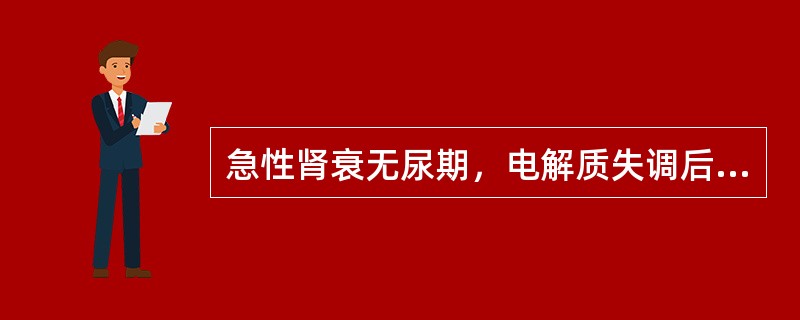 急性肾衰无尿期，电解质失调后...